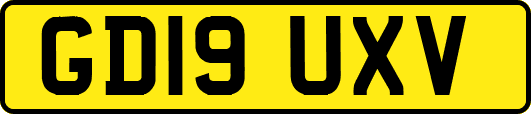 GD19 UXV